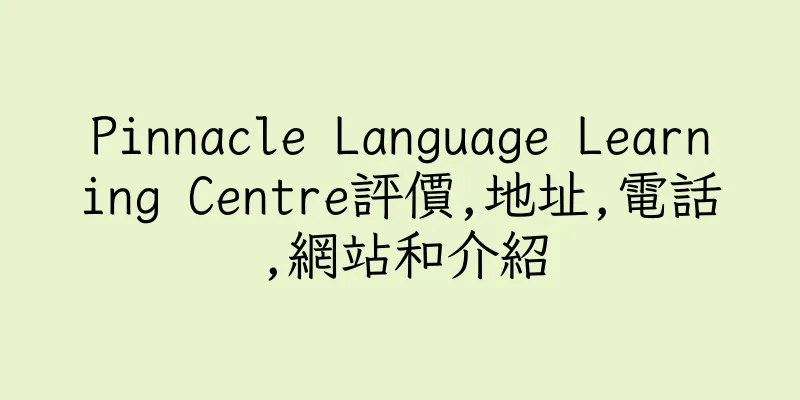 Pinnacle Language Learning Centre評價,地址,電話,網站和介紹